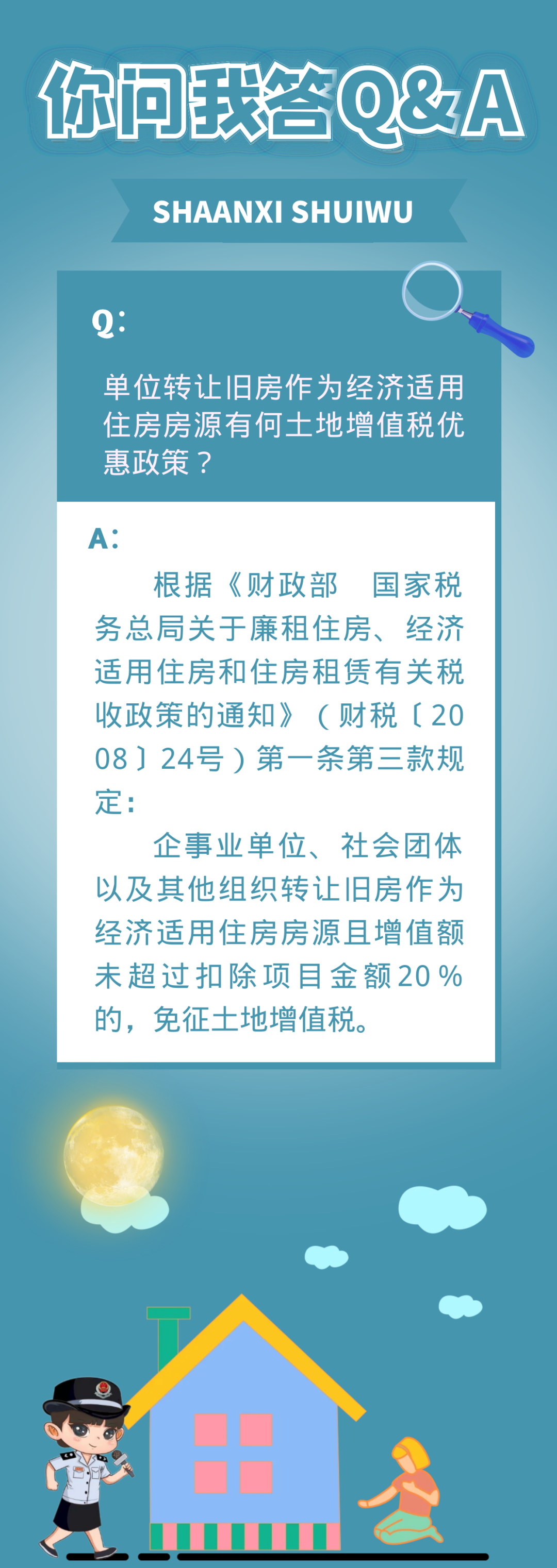 你问我答Q&A

SHAANXI SHUIWU

Q:

单位转让旧房作为经济适用住房房源有何土地增值税优惠政策？

A:

根据《财政部　国家税务总局关于廉租住房、经济适用住房和住房租赁有关税收政策的通知》（财税〔2008〕24号）第一条第三款规定：

企事业单位、社会团体以及其他组织转让旧房作为经济适用住房房源且增值额未超过扣除项目金额20％的，免征土地增值税。